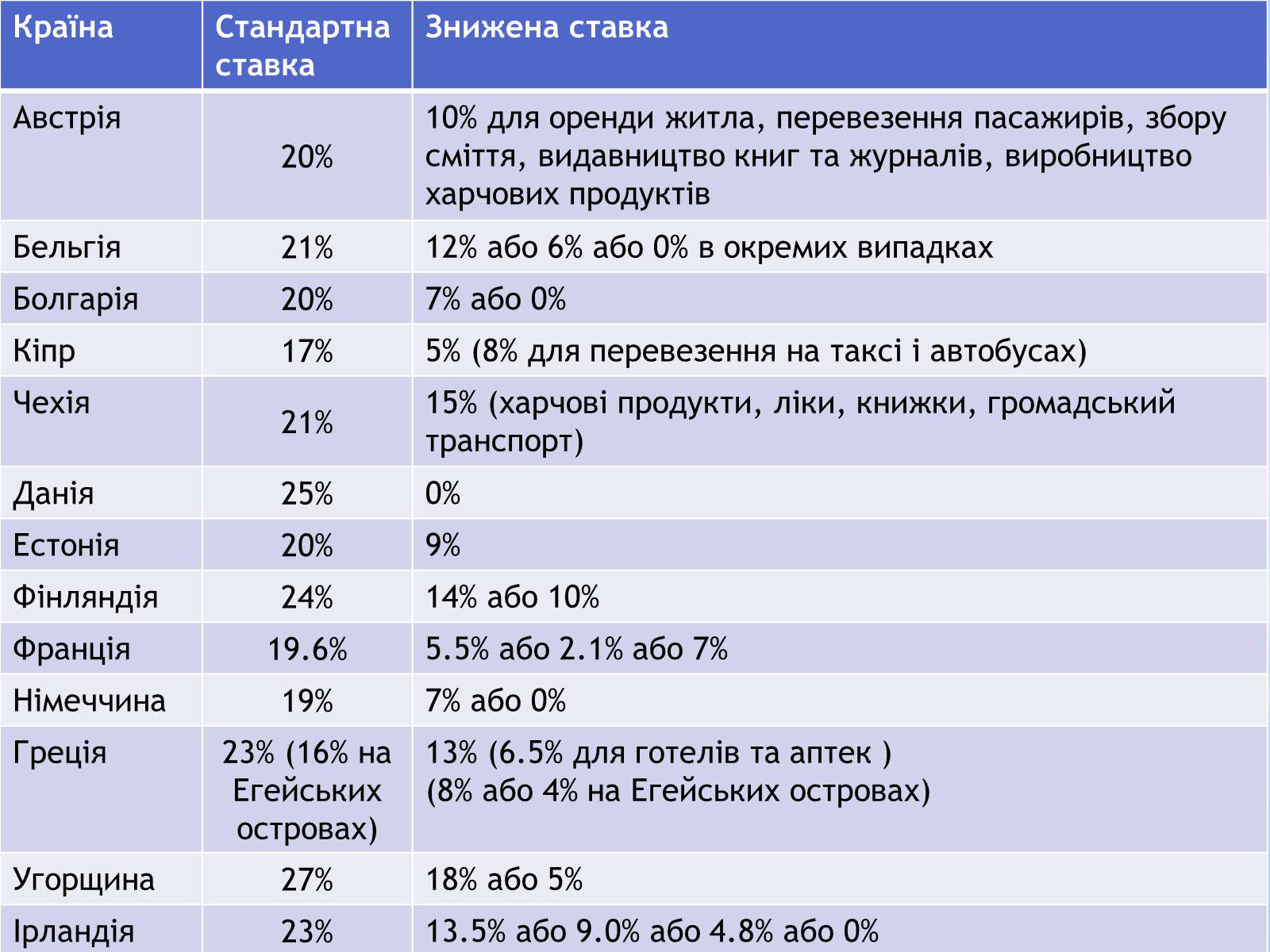 | Країна | Стандартна ставка | Знижена ставка |
|---|---|---|
| Австрія | 20% | 10% для оренди житла, перевезення пасажирів, збору сміття, видавництво книг та журналів, виробництво харчових продуктів |
| Бельгія | 21% | 12% або 6% або 0% в окремих випадках |
| Болгарія | 20% | 7% або 0% |
| Кіпр | 17% | 5% (8% для перевезення на таксі і автобусах) |
| Чехія | 21% | 15% (харчові продукти, ліки, книжки, громадський транспорт) |
| Данія | 25% | 0% |
| Естонія | 20% | 9% |
| Фінляндія | 24% | 14% або 10% |
| Франція | 19.6% | 5.5% або 2.1% або 7% |
| Німеччина | 19% | 7% або 0% |
| Греція | 23% (16% на Егейських островах) | 13% (6.5% для готелів та аптек ) (8% або 4% на Егейських островах) |
| Угорщина | 27% | 18% або 5% |
| Ірландія | 23% | 13.5% або 9.0% або 4.8% або 0% |